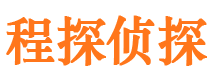 程探侦探